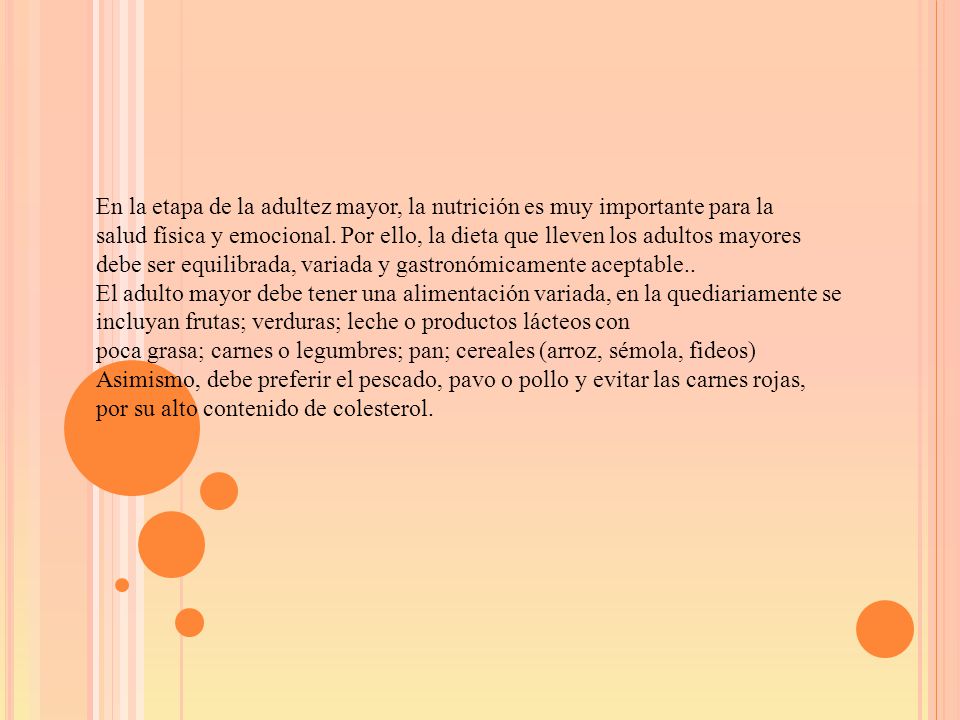 En la etapa de la adultez mayor, la nutrición es muy importante para la salud física y emocional. Por ello, la dieta que lleven los adultos mayores debe ser equilibrada, variada y gastronómicamente aceptable..
El adulto mayor debe tener una alimentación variada, en la quediariamente se incluyan frutas; verduras; leche o productos lácteos con
poca grasa; carnes o legumbres; pan; cereales (arroz, sémola, fideos)
Asimismo, debe preferir el pescado, pavo o pollo y evitar las carnes rojas, por su alto contenido de colesterol.